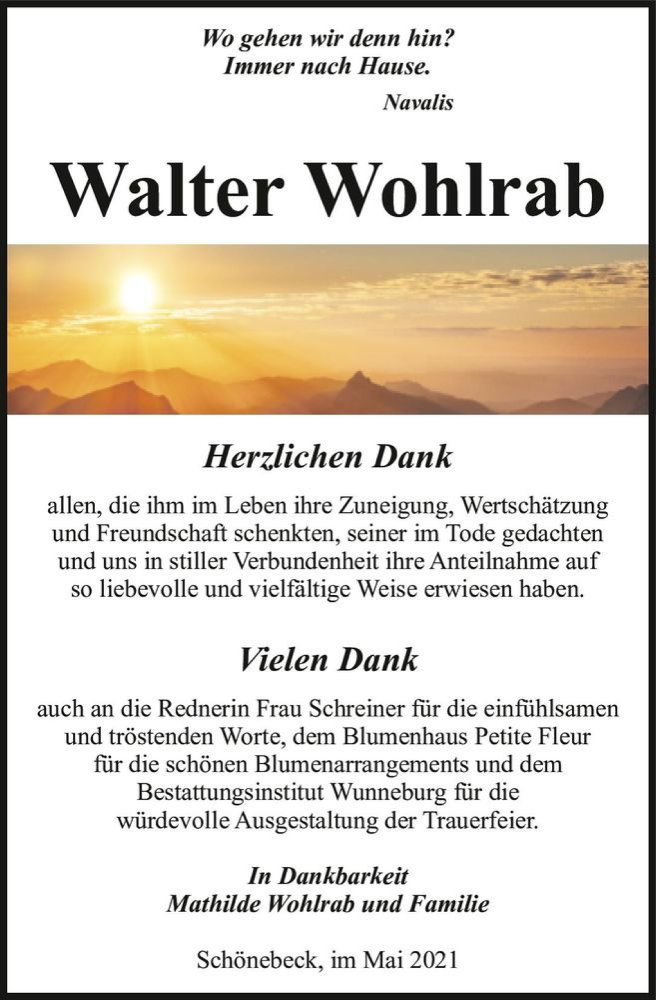 Wo gehen wir denn hin?
Immer nach Hause.
Navalis

Walter Wohlrab

Herzlichen Dank

allen, die ihm im Leben ihre Zuneigung, Wertschätzung und Freundschaft schenkten, seiner im Tode gedachten und uns in stiller Verbundenheit ihre Anteilnahme auf so liebevolle und vielfältige Weise erwiesen haben.

Vielen Dank

auch an die Rednerin Frau Schreiner für die einfühlsamen und tröstenden Worte, dem Blumenhaus Petite Fleur für die schönen Blumenarrangements und dem Bestattungsinstitut Wunneburg für die würdevolle Ausgestaltung der Trauerfeier.

In Dankbarkeit
Mathilde Wohlrab und Familie

Schönebeck, im Mai 2021